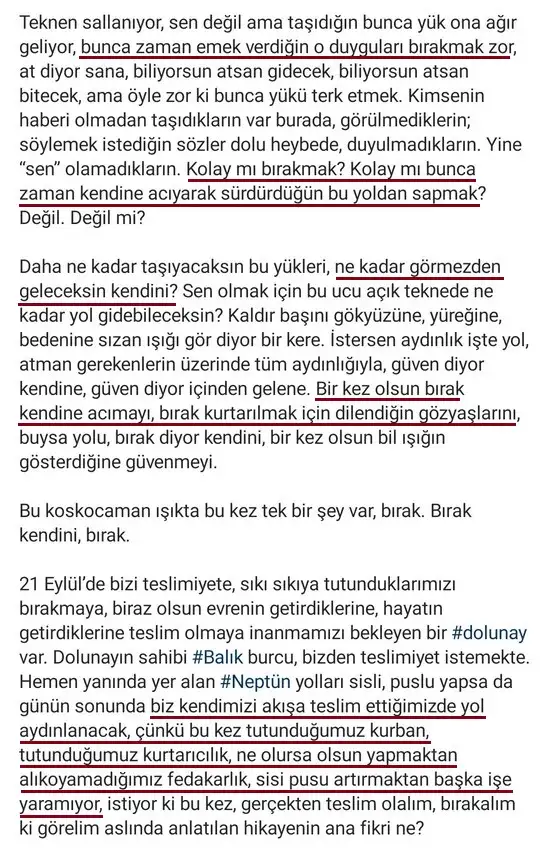 Teknen sallanıyor, sen değil ama taşıdığın bunca yük ona ağır geliyor, bunca zaman emek verdiğin o duyguları bırakmak zor, at diyor sana, biliyorsun atsan gidecek, biliyorsun atsan bitecek, ama öyle zor ki bunca yükü terk etmek. Kimsenin haberi olmadan taşıdıkların var burada, görülmediklerin; söylemek istediğin sözler dolu heybede, duyulmadıkların. Yine "sen" olamadıkların. Kolay mı bırakmak? Kolay mı bunca zaman kendine acıyarak sürdürdüğün bu yoldan sapmak? Değil. Değil mi?

Daha ne kadar taşıyacaksın bu yükleri, ne kadar görmezden geleceksin kendini? Sen olmak için bu ucu açık teknede ne kadar yol gidebileceksin? Kaldır başını gökyüzüne, yüreğine, bedenine sızan ışığı gör diyor bir kere. İstersen aydınlık işte yol, atman gerekenlerin üzerinde tüm aydınlığıyla, güven diyor kendine, güven diyor içinden gelene. Bir kez olsun bırak kendine acımayı, bırak kurtarılmak için dilendiğin gözyaşlarını, buysa yolu, bırak diyor kendini, bir kez olsun bil ışığın gösterdiğine güvenmeyi.

Bu koskocaman ışıkta bu kez tek bir şey var, bırak. Bırak kendini, bırak.

21 Eylül'de bizi teslimiyete, sıkı sıkıya tutunduklarımızı bırakmaya, biraz olsun evrenin getirdiklerine, hayatın getirdiklerine teslim olmaya inanmamızı bekleyen bir #dolunay var. Dolunayın sahibi #Balık burcu, bizden teslimiyet istemekte. Hemen yanında yer alan #Neptün yolları sisli, puslu yapsa da günün sonunda biz kendimizi akışa teslim ettiğimizde yol aydınlanacak, çünkü bu kez tutunduğumuz kurban, tutunduğumuz kurtarıcılık, ne olursa olsun yapmaktan alıkoyamadığımız fedakarlık, sisi pusu artırmaktan başka işe yaramıyor, istiyor ki bu kez, gerçekten teslim olalım, bırakalım ki görelim aslında anlatılan hikayenin ana fikri ne?